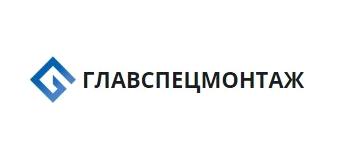 ГЛАВСПЕЦМОНТАЖ